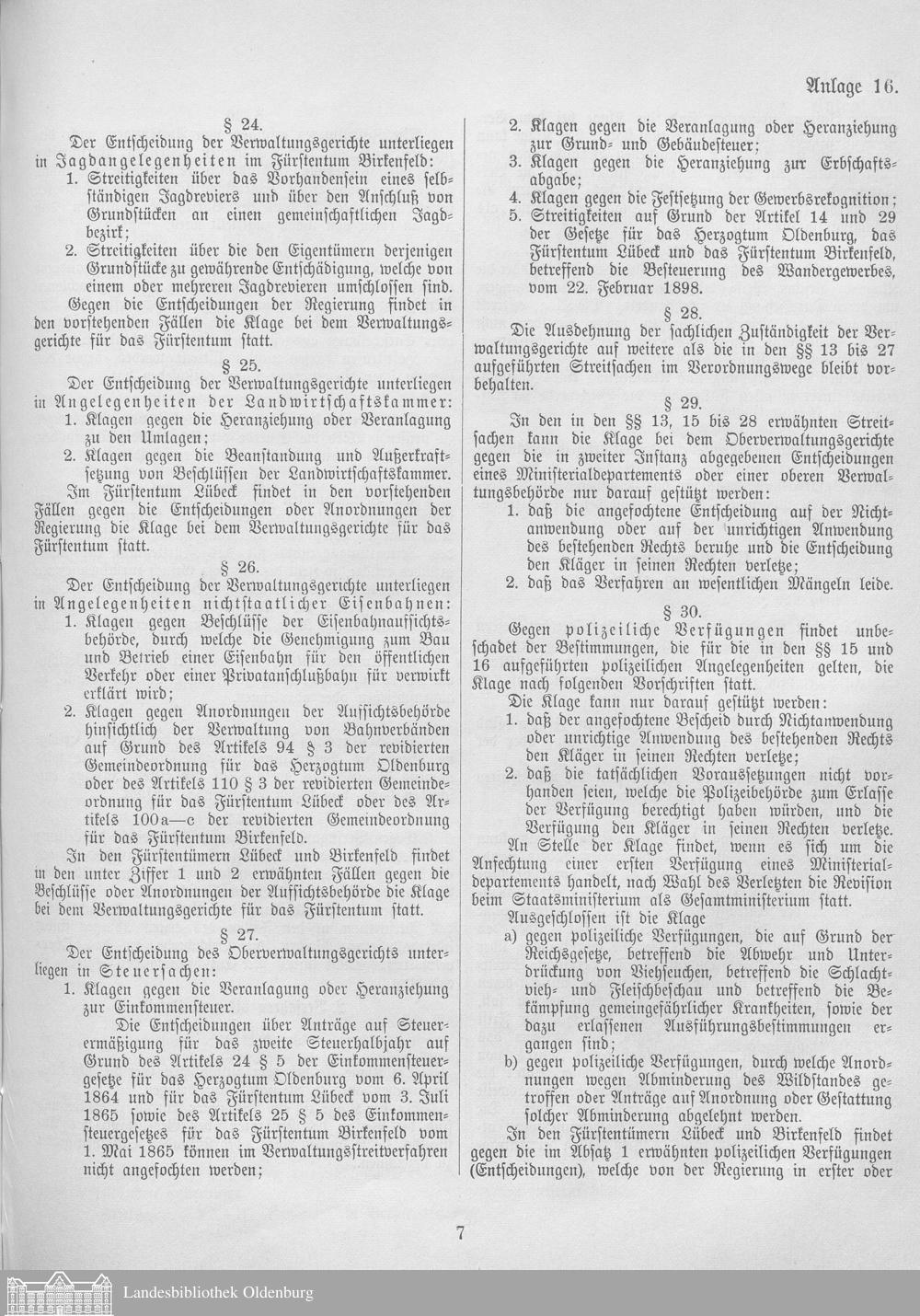 Anlage 16.

§ 24.

Der Entscheidung der Verwaltungsgerichte unterliegen in Jagdangelegenheiten im Fürstentum Birkenfeld:

1. Streitigkeiten über das Vorhandensein eines selbständigen Jagdreviers und über den Anschluß von Grundstücken an einen gemeinschaftlichen Jagdbezirk;
2. Streitigkeiten über die den Eigentümern derjenigen Grundstücke zu gewährende Entschädigung, welche von einem oder mehreren Jagdrevieren umschlossen sind.

Gegen die Entscheidungen der Regierung findet in den vorstehenden Fällen die Klage bei dem Verwaltungsgerichte für das Fürstentum statt.

§ 25.

Der Entscheidung der Verwaltungsgerichte unterliegen in Angelegenheiten der Landwirtschaftskammer:

1. Klagen gegen die Heranziehung oder Veranlagung zu den Umlagen;
2. Klagen gegen die Beanstandung und Außerkraftsetzung von Beschlüssen der Landwirtschaftskammer.

Im Fürstentum Lübeck findet in den vorstehenden Fällen gegen die Entscheidungen oder Anordnungen der Regierung die Klage bei dem Verwaltungsgerichte für das Fürstentum statt.

§ 26.

Der Entscheidung der Verwaltungsgerichte unterliegen in Angelegenheiten nichtstaatlicher Eisenbahnen:

1. Klagen gegen Beschlüsse der Eisenbahnaufsichtsbehörde, durch welche die Genehmigung zum Bau und Betrieb einer Eisenbahn für den öffentlichen Verkehr oder einer Privatanschlußbahn für verwirkt erklärt wird;
2. Klagen gegen Anordnungen der Aufsichtsbehörde hinsichtlich der Verwaltung von Bahnverbänden auf Grund des Artikels 94 § 3 der revidierten Gemeindeordnung für das Herzogtum Oldenburg oder des Artikels 110 § 3 der revidierten Gemeindeordnung für das Fürstentum Lübeck oder des Artikels 100a—c der revidierten Gemeindeordnung für das Fürstentum Birkenfeld.

In den Fürstentümern Lübeck und Birkenfeld findet in den unter Ziffer 1 und 2 erwähnten Fällen gegen die Beschlüsse oder Anordnungen der Aufsichtsbehörde die Klage bei dem Verwaltungsgerichte für das Fürstentum statt.

§ 27.

Der Entscheidung des Oberverwaltungsgerichts unterliegen in Steuersachen:

1. Klagen gegen die Veranlagung oder Heranziehung zur Einkommensteuer.
Die Entscheidungen über Anträge auf Steuerermäßigung für das zweite Steuerhalbjahr auf Grund des Artikels 24 § 5 der Einkommensteuergesetze für das Herzogtum Oldenburg vom 6. April 1864 und für das Fürstentum Lübeck vom 3. Juli 1865 sowie des Artikels 25 § 5 des Einkommensteuergesetzes für das Fürstentum Birkenfeld vom 1. Mai 1865 können im Verwaltungsstreitverfahren nicht angefochten werden;
2. Klagen gegen die Veranlagung oder Heranziehung zur Grund- und Gebäudesteuer;
3. Klagen gegen die Heranziehung zur Erbschaftsabgabe;
4. Klagen gegen die Festsetzung der Gewerbsrekognition;
5. Streitigkeiten auf Grund der Artikel 14 und 29 der Gesetze für das Herzogtum Oldenburg, das Fürstentum Lübeck und das Fürstentum Birkenfeld, betreffend die Besteuerung des Wandergewerbes, vom 22. Februar 1898.

§ 28.

Die Ausdehnung der sachlichen Zuständigkeit der Verwaltungsgerichte auf weitere als die in den §§ 13 bis 27 aufgeführten Streitsachen im Verordnungswege bleibt vorbehalten.

§ 29.

In den in den §§ 13, 15 bis 28 erwähnten Streitsachen kann die Klage bei dem Oberverwaltungsgerichte gegen die in zweiter Instanz abgegebenen Entscheidungen eines Ministerialdepartements oder einer oberen Verwaltungsbehörde nur darauf gestützt werden:

1. daß die angefochtene Entscheidung auf der Nichtanwendung oder auf der unrichtigen Anwendung des bestehenden Rechts beruhe und die Entscheidung den Kläger in seinen Rechten verletze;
2. daß das Verfahren an wesentlichen Mängeln leide.

§ 30.

Gegen polizeiliche Verfügungen findet unbeschadet der Bestimmungen, die für die in den §§ 15 und 16 aufgeführten polizeilichen Angelegenheiten gelten, die Klage nach folgenden Vorschriften statt.

Die Klage kann nur darauf gestützt werden:

1. daß der angefochtene Bescheid durch Nichtanwendung oder unrichtige Anwendung des bestehenden Rechts den Kläger in seinen Rechten verletze;
2. daß die tatsächlichen Voraussetzungen nicht vorhanden seien, welche die Polizeibehörde zum Erlasse der Verfügung berechtigt haben würden, und die Verfügung den Kläger in seinen Rechten verletze.

An Stelle der Klage findet, wenn es sich um die Anfechtung einer ersten Verfügung eines Ministerialdepartements handelt, nach Wahl des Verletzten die Revision beim Staatsministerium als Gesamtministerium statt.

Ausgeschlossen ist die Klage

a) gegen polizeiliche Verfügungen, die auf Grund der Reichsgesetze, betreffend die Abwehr und Unterdrückung von Viehseuchen, betreffend die Schlachtvieh- und Fleischbeschau und betreffend die Bekämpfung gemeingefährlicher Krankheiten, sowie der dazu erlassenen Ausführungsbestimmungen ergangen sind;
b) gegen polizeiliche Verfügungen, durch welche Anordnungen wegen Abminderung des Wildstandes getroffen oder Anträge auf Anordnung oder Gestattung solcher Abminderung abgelehnt werden.

In den Fürstentümern Lübeck und Birkenfeld findet gegen die im Absatz 1 erwähnten polizeilichen Verfügungen (Entscheidungen), welche von der Regierung in erster oder

7

Landesbibliothek Oldenburg